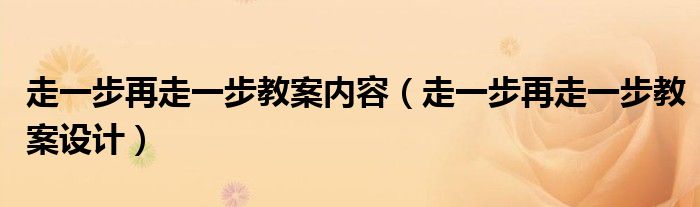 走一步再走一步教案内容（走一步再走一步教案设计）